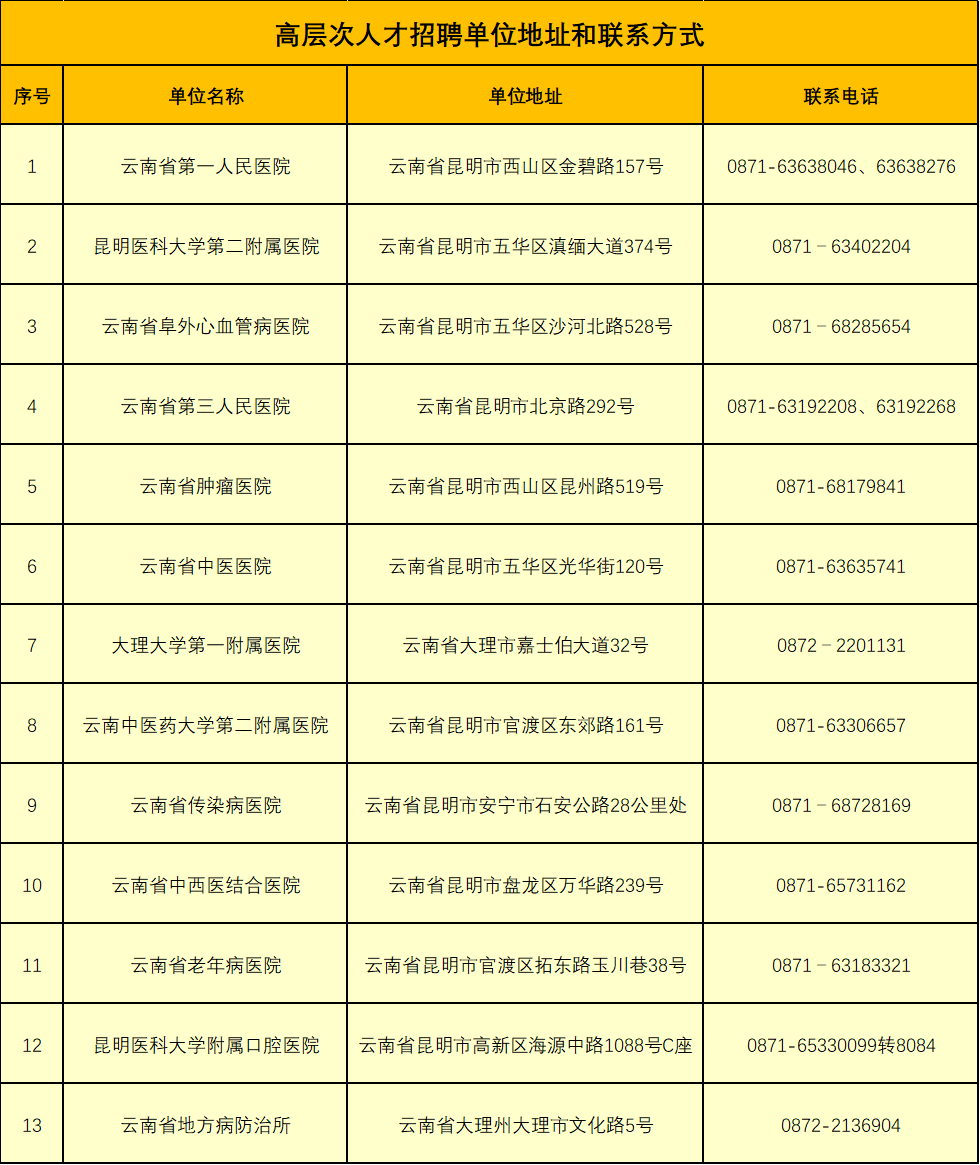 高层次人才招聘单位地址和联系方式

| 序号 | 单位名称 | 单位地址 | 联系电话 |
|---|---|---|---|
| 1 | 云南省第一人民医院 | 云南省昆明市西山区金碧路157号 | 0871-63638046、63638276 |
| 2 | 昆明医科大学第二附属医院 | 云南省昆明市五华区滇缅大道374号 | 0871－63402204 |
| 3 | 云南省阜外心血管病医院 | 云南省昆明市五华区沙河北路528号 | 0871－68285654 |
| 4 | 云南省第三人民医院 | 云南省昆明市北京路292号 | 0871-63192208、63192268 |
| 5 | 云南省肿瘤医院 | 云南省昆明市西山区昆州路519号 | 0871-68179841 |
| 6 | 云南省中医医院 | 云南省昆明市五华区光华街120号 | 0871-63635741 |
| 7 | 大理大学第一附属医院 | 云南省大理市嘉士伯大道32号 | 0872－2201131 |
| 8 | 云南中医药大学第二附属医院 | 云南省昆明市官渡区东郊路161号 | 0871-63306657 |
| 9 | 云南省传染病医院 | 云南省昆明市安宁市石安公路28公里处 | 0871－68728169 |
| 10 | 云南省中西医结合医院 | 云南省昆明市盘龙区万华路239号 | 0871-65731162 |
| 11 | 云南省老年病医院 | 云南省昆明市官渡区拓东路玉川巷38号 | 0871－63183321 |
| 12 | 昆明医科大学附属口腔医院 | 云南省昆明市高新区海源中路1088号C座 | 0871-65330099转8084 |
| 13 | 云南省地方病防治所 | 云南省大理州大理市文化路5号 | 0872-2136904 |